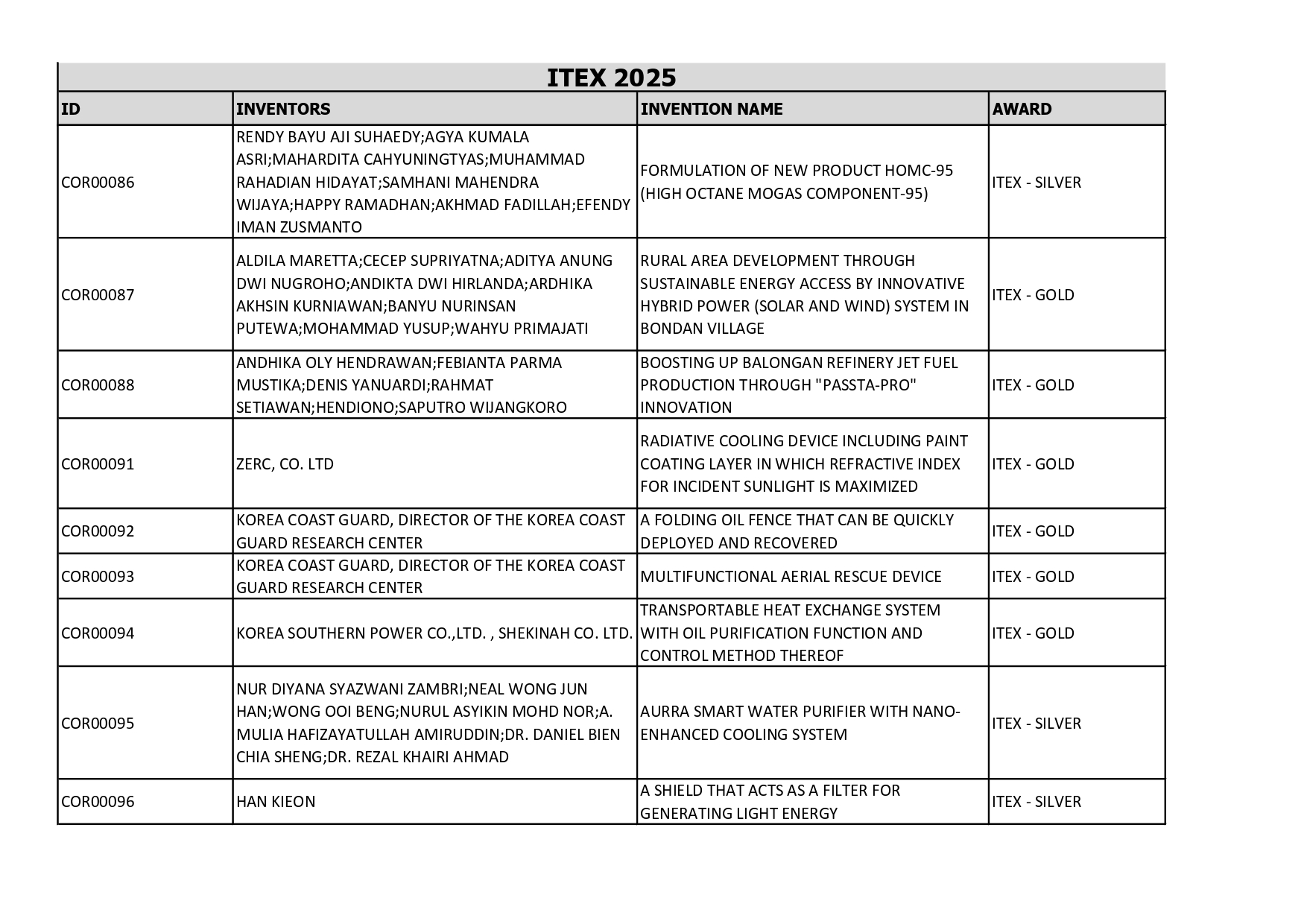 ITEX 2025

| ID | INVENTORS | INVENTION NAME | AWARD |
|---|---|---|---|
| COR00086 | RENDY BAYU AJI SUHAEDY;AGYA KUMALA ASRI;MAHARDITA CAHYUNINGTYAS;MUHAMMAD RAHADIAN HIDAYAT;SAMHANI MAHENDRA WIJAYA;HAPPY RAMADHAN;AKHMAD FADILLAH;EFENDY IMAN ZUSMANTO | FORMULATION OF NEW PRODUCT HOMC-95 (HIGH OCTANE MOGAS COMPONENT-95) | ITEX - SILVER |
| COR00087 | ALDILA MARETTA;CECEP SUPRIYATNA;ADITYA ANUNG DWI NUGROHO;ANDIKTA DWI HIRLANDA;ARDHIKA AKHSIN KURNIAWAN;BANYU NURINSAN PUTEWA;MOHAMMAD YUSUP;WAHYU PRIMAJATI | RURAL AREA DEVELOPMENT THROUGH SUSTAINABLE ENERGY ACCESS BY INNOVATIVE HYBRID POWER (SOLAR AND WIND) SYSTEM IN BONDAN VILLAGE | ITEX - GOLD |
| COR00088 | ANDHIKA OLY HENDRAWAN;FEBIANTA PARMA MUSTIKA;DENIS YANUARDI;RAHMAT SETIAWAN;HENDIONO;SAPUTRO WIJANGKORO | BOOSTING UP BALONGAN REFINERY JET FUEL PRODUCTION THROUGH "PASSTA-PRO" INNOVATION | ITEX - GOLD |
| COR00091 | ZERC, CO. LTD | RADIATIVE COOLING DEVICE INCLUDING PAINT COATING LAYER IN WHICH REFRACTIVE INDEX FOR INCIDENT SUNLIGHT IS MAXIMIZED | ITEX - GOLD |
| COR00092 | KOREA COAST GUARD, DIRECTOR OF THE KOREA COAST GUARD RESEARCH CENTER | A FOLDING OIL FENCE THAT CAN BE QUICKLY DEPLOYED AND RECOVERED | ITEX - GOLD |
| COR00093 | KOREA COAST GUARD, DIRECTOR OF THE KOREA COAST GUARD RESEARCH CENTER | MULTIFUNCTIONAL AERIAL RESCUE DEVICE | ITEX - GOLD |
| COR00094 | KOREA SOUTHERN POWER CO.,LTD. , SHEKINAH CO. LTD. | TRANSPORTABLE HEAT EXCHANGE SYSTEM WITH OIL PURIFICATION FUNCTION AND CONTROL METHOD THEREOF | ITEX - GOLD |
| COR00095 | NUR DIYANA SYAZWANI ZAMBRI;NEAL WONG JUN HAN;WONG OOI BENG;NURUL ASYIKIN MOHD NOR;A. MULIA HAFIZAYATULLAH AMIRUDDIN;DR. DANIEL BIEN CHIA SHENG;DR. REZAL KHAIRI AHMAD | AURRA SMART WATER PURIFIER WITH NANO-ENHANCED COOLING SYSTEM | ITEX - SILVER |
| COR00096 | HAN KIEON | A SHIELD THAT ACTS AS A FILTER FOR GENERATING LIGHT ENERGY | ITEX - SILVER |